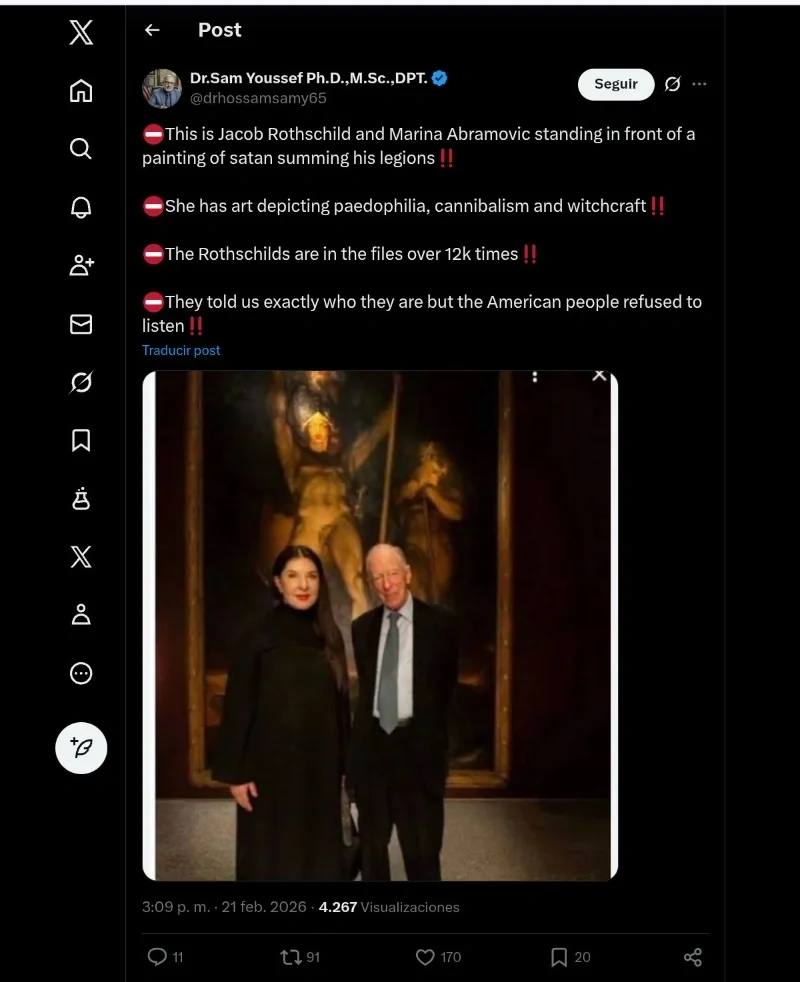 Post

Dr.Sam Youssef Ph.D.,M.Sc.,DPT.
@drhossamsamy65

Seguir

⛔This is Jacob Rothschild and Marina Abramovic standing in front of a painting of satan summing his legions‼️

⛔She has art depicting paedophilia, cannibalism and witchcraft‼️

⛔The Rothschilds are in the files over 12k times‼️

⛔They told us exactly who they are but the American people refused to listen‼️

Traducir post

3:09 p. m. · 21 feb. 2026 · 4.267 Visualizaciones

11 91 170 20